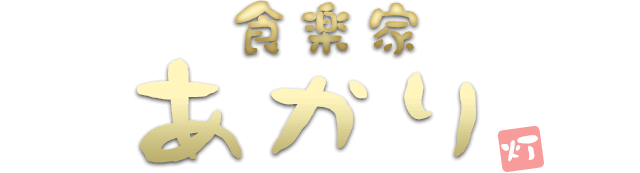 食楽家
あかり
灯